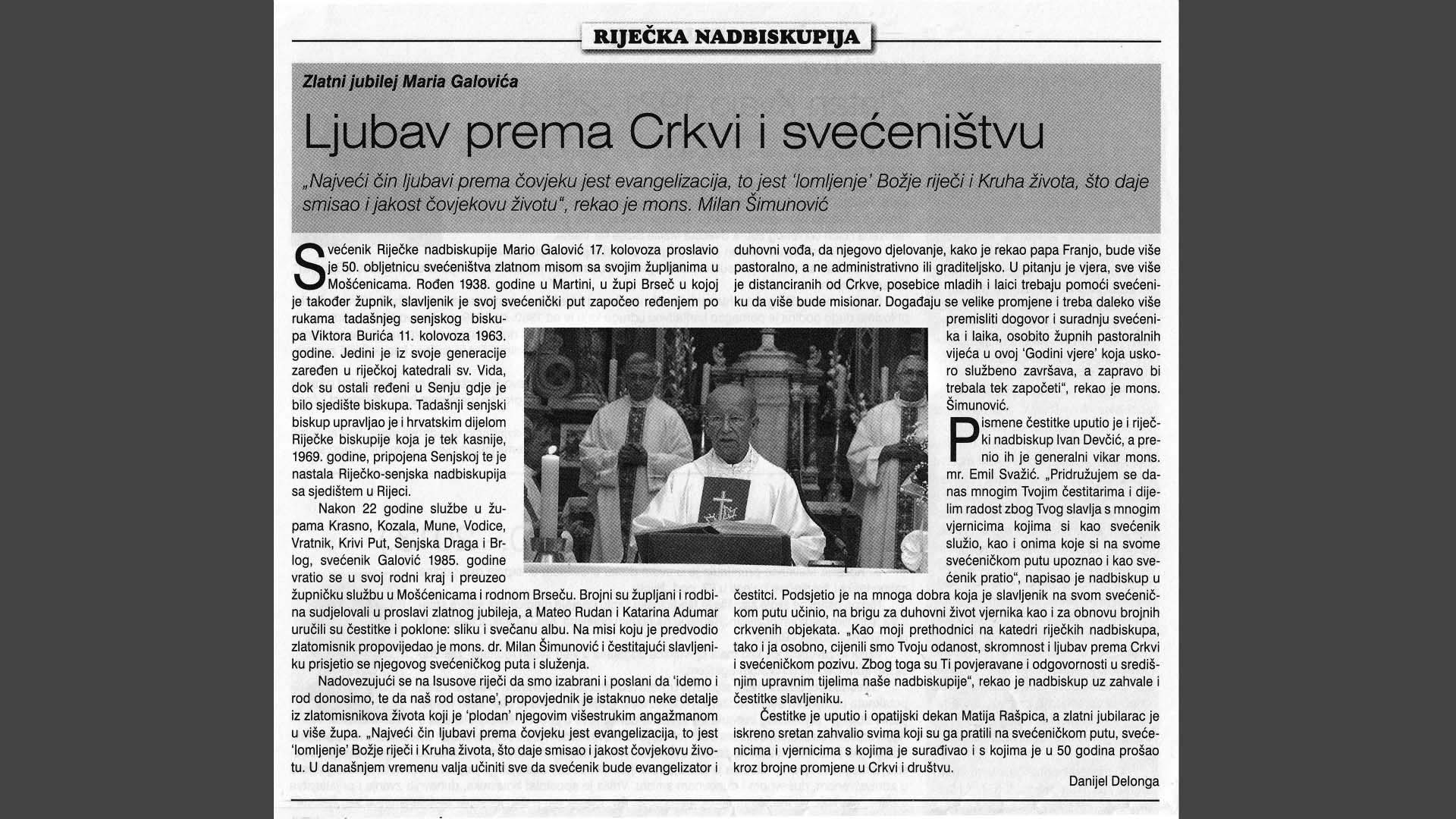 RIJEČKA NADBISKUPIJA

Zlatni jubilej Maria Galovića

Ljubav prema Crkvi i svećeništvu

„Najveći čin ljubavi prema čovjeku jest evangelizacija, to jest 'lomljenje' Božje riječi i Kruha života, što daje smisao i jakost čovjekovu životu", rekao je mons. Milan Šimunović

Svećenik Riječke nadbiskupije Mario Galović 17. kolovoza proslavio je 50. obljetnicu svećeništva zlatnom misom sa svojim župljanima u Mošćenicama. Rođen 1938. godine u Martini, u župi Brseč u kojoj je također župnik, slavljenik je svoj svećenički put započeo ređenjem po rukama tadašnjeg senjskog biskupa Viktora Burića 11. kolovoza 1963. godine. Jedini je iz svoje generacije zaređen u riječkoj katedrali sv. Vida, dok su ostali ređeni u Senju gdje je bilo sjedište biskupa. Tadašnji senjski biskup upravljao je i hrvatskim dijelom Riječke biskupije koja je tek kasnije, 1969. godine, pripojena Senjskoj te je nastala Riječko-senjska nadbiskupija sa sjedištem u Rijeci.

Nakon 22 godine službe u župama Krasno, Kozala, Mune, Vodice, Vratnik, Krivi Put, Senjska Draga i Brlog, svećenik Galović 1985. godine vratio se u svoj rodni kraj i preuzeo župničku službu u Mošćenicama i rodnom Brseču. Brojni su župljani i rodbina sudjelovali u proslavi zlatnog jubileja, a Mateo Rudan i Katarina Adumar uručili su čestitke i poklone: sliku i svečanu albu. Na misi koju je predvodio zlatomisnik propovijedao je mons. dr. Milan Šimunović i čestitajući slavljeniku prisjetio se njegovog svećeničkog puta i služenja.

Nadovezujući se na Isusove riječi da smo izabrani i poslani da 'idemo i rod donosimo, te da naš rod ostane', propovjednik je istaknuo neke detalje iz zlatomisnikova života koji je 'plodan' njegovim višestrukim angažmanom u više župa. „Najveći čin ljubavi prema čovjeku jest evangelizacija, to jest 'lomljenje' Božje riječi i Kruha života, što daje smisao i jakost čovjekovu životu. U današnjem vremenu valja učiniti sve da svećenik bude evangelizator i duhovni vođa, da njegovo djelovanje, kako je rekao papa Franjo, bude više pastoralno, a ne administrativno ili graditeljsko. U pitanju je vjera, sve više je distanciranih od Crkve, posebice mladih i laici trebaju pomoći svećeniku da više bude misionar. Događaju se velike promjene i treba daleko više premisliti dogovor i suradnju svećenika i laika, osobito župnih pastoralnih vijeća u ovoj 'Godini vjere' koja uskoro službeno završava, a zapravo bi trebala tek započeti", rekao je mons. Šimunović.

Pismene čestitke uputio je i riječki nadbiskup Ivan Devčić, a prenio ih je generalni vikar mons. mr. Emil Svažić. „Pridružujem se danas mnogim Tvojim čestitarima i dijelim radost zbog Tvog slavlja s mnogim vjernicima kojima si kao svećenik služio, kao i onima koje si na svome svećeničkom putu upoznao i kao svećenik pratio", napisao je nadbiskup u čestitci. Podsjetio je na mnoga dobra koja je slavljenik na svom svećeničkom putu učinio, na brigu za duhovni život vjernika kao i za obnovu brojnih crkvenih objekata. „Kao moji prethodnici na katedri riječkih nadbiskupa, tako i ja osobno, cijenili smo Tvoju odanost, skromnost i ljubav prema Crkvi i svećeničkom pozivu. Zbog toga su Ti povjeravane i odgovornosti u središnjim upravnim tijelima naše nadbiskupije", rekao je nadbiskup uz zahvale i čestitke slavljeniku.

Čestitke je uputio i opatijski dekan Matija Rašpica, a zlatni jubilarac je iskreno sretan zahvalio svima koji su ga pratili na svećeničkom putu, svećenicima i vjernicima s kojima je surađivao i s kojima je u 50 godina prošao kroz brojne promjene u Crkvi i društvu.

Danijel Delonga